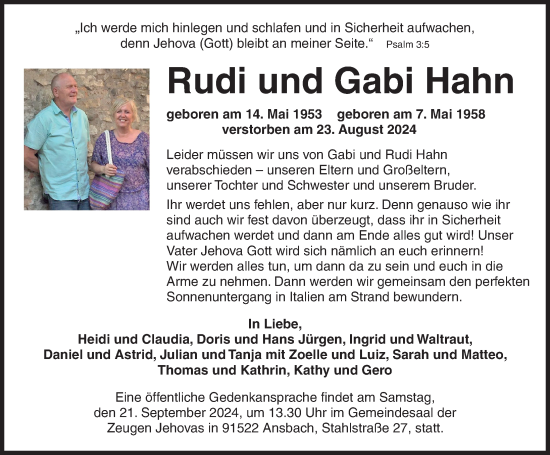 „Ich werde mich hinlegen und schlafen und in Sicherheit aufwachen, denn Jehova (Gott) bleibt an meiner Seite.“ Psalm 3:5

Rudi und Gabi Hahn

geboren am 14. Mai 1953 geboren am 7. Mai 1958
verstorben am 23. August 2024

Leider müssen wir uns von Gabi und Rudi Hahn verabschieden – unseren Eltern und Großeltern, unserer Tochter und Schwester und unserem Bruder.

Ihr werdet uns fehlen, aber nur kurz. Denn genauso wie ihr sind auch wir fest davon überzeugt, dass ihr in Sicherheit aufwachen werdet und dann am Ende alles gut wird! Unser Vater Jehova Gott wird sich nämlich an euch erinnern! Wir werden alles tun, um dann da zu sein und euch in die Arme zu nehmen. Dann werden wir gemeinsam den perfekten Sonnenuntergang in Italien am Strand bewundern.

In Liebe,
Heidi und Claudia, Doris und Hans Jürgen, Ingrid und Waltraut, Daniel und Astrid, Julian und Tanja mit Zoelle und Luiz, Sarah und Matteo, Thomas und Kathrin, Kathy und Gero

Eine öffentliche Gedenkansprache findet am Samstag, den 21. September 2024, um 13.30 Uhr im Gemeindesaal der Zeugen Jehovas in 91522 Ansbach, Stahlstraße 27, statt.